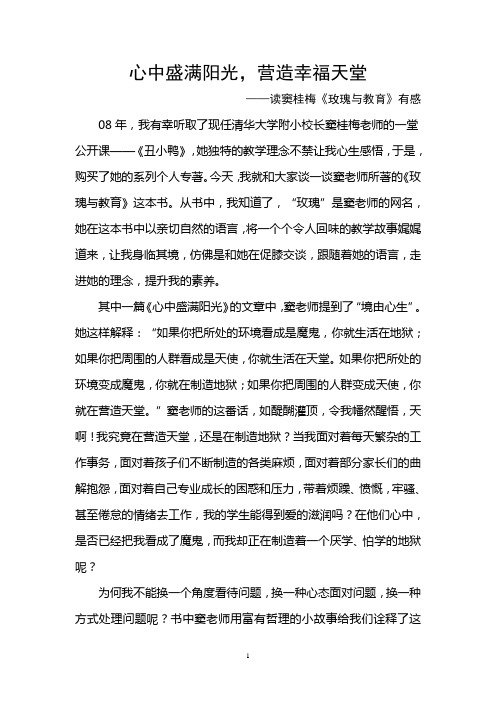 心中盛满阳光，营造幸福天堂

——读窦桂梅《玫瑰与教育》有感

08 年，我有幸听取了现任清华大学附小校长窦桂梅老师的一堂公开课——《丑小鸭》，她独特的教学理念不禁让我心生感悟，于是，购买了她的系列个人专著。今天，我就和大家谈一谈窦老师所著的《玫瑰与教育》这本书。从书中，我知道了，“玫瑰”是窦老师的网名，她在这本书中以亲切自然的语言，将一个个令人回味的教学故事娓娓道来，让我身临其境，仿佛是和她在促膝交谈，跟随着她的语言，走进她的理念，提升我的素养。

其中一篇《心中盛满阳光》的文章中，窦老师提到了“境由心生”。她这样解释：“如果你把所处的环境看成是魔鬼，你就生活在地狱；如果你把周围的人群看成是天使，你就生活在天堂。如果你把所处的环境变成魔鬼，你就在制造地狱；如果你把周围的人群变成天使，你就在营造天堂。”窦老师的这番话，如醍醐灌顶，令我幡然醒悟，天啊！我究竟在营造天堂，还是在制造地狱？当我面对着每天繁杂的工作事务，面对着孩子们不断制造的各类麻烦，面对着部分家长们的曲解抱怨，面对着自己专业成长的困惑和压力，带着烦躁、愤慨，牢骚、甚至倦怠的情绪去工作，我的学生能得到爱的滋润吗？在他们心中，是否已经把我看成了魔鬼，而我却正在制造着一个厌学、怕学的地狱呢？

为何我不能换一个角度看待问题，换一种心态面对问题，换一种方式处理问题呢？书中窦老师用富有哲理的小故事给我们诠释了这

1